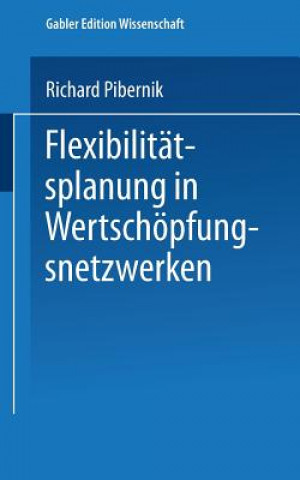 Gabler Edition Wissenschaft

Richard Pibernik

Flexibilitätsplanung in Wertschöpfungsnetzwerken